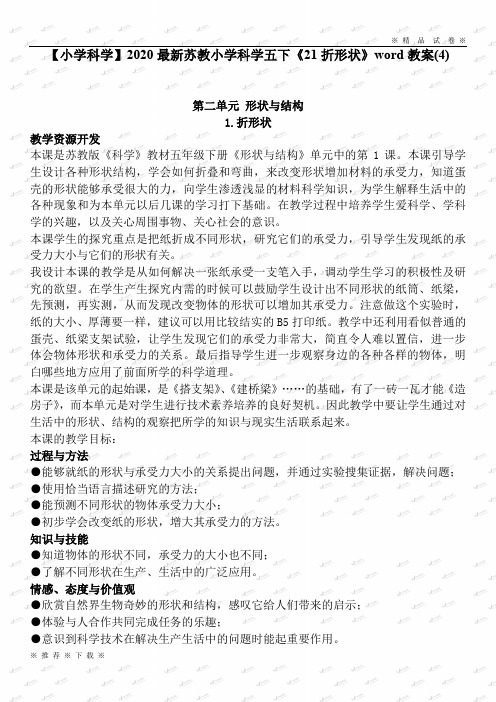 ※ 精 品 试 卷 ※

【小学科学】2020 最新苏教小学科学五下《21 折形状》word 教案(4)

第二单元 形状与结构

1. 折形状

教学资源开发

本课是苏教版《科学》教材五年级下册《形状与结构》单元中的第 1 课。本课引导学生设计各种形状结构，学会如何折叠和弯曲，来改变形状增加材料的承受力，知道蛋壳的形状能够承受很大的力，向学生渗透浅显的材料科学知识，为学生解释生活中的各种现象和为本单元以后几课的学习打下基础。在教学过程中培养学生爱科学、学科学的兴趣，以及关心周围事物、关心社会的意识。

本课学生的探究重点是把纸折成不同形状，研究它们的承受力，引导学生发现纸的承受力大小与它们的形状有关。

我设计本课的教学是从如何解决一张纸承受一支笔入手，调动学生学习的积极性及研究的欲望。在学生产生探究内需的时候可以鼓励学生设计出不同形状的纸筒、纸梁，先预测，再实测，从而发现改变物体的形状可以增加其承受力。注意做这个实验时，纸的大小、厚薄要一样，建议可以用比较结实的 B5 打印纸。教学中还利用看似普通的蛋壳、纸梁支架试验，让学生发现它们的承受力非常大，简直令人难以置信，进一步体会物体形状和承受力的关系。最后指导学生进一步观察身边的各种各样的物体，明白哪些地方应用了前面所学的科学道理。

本课是该单元的起始课，是《搭支架》、《建桥梁》……的基础，有了一砖一瓦才能《造房子》，而本单元是对学生进行技术素养培养的良好契机。因此教学中要让学生通过对生活中的形状、结构的观察把所学的知识与现实生活联系起来。

本课的教学目标：

过程与方法

●能够就纸的形状与承受力大小的关系提出问题，并通过实验搜集证据，解决问题；

●使用恰当语言描述研究的方法；

●能预测不同形状的物体承受力大小；

●初步学会改变纸的形状，增大其承受力的方法。

知识与技能

●知道物体的形状不同，承受力的大小也不同；

●了解不同形状在生产、生活中的广泛应用。

情感、态度与价值观

●欣赏自然界生物奇妙的形状和结构，感叹它给人们带来的启示；

●体验与人合作共同完成任务的乐趣；

●意识到科学技术在解决生产生活中的问题时能起重要作用。

※ 推 荐 ※ 下 载 ※